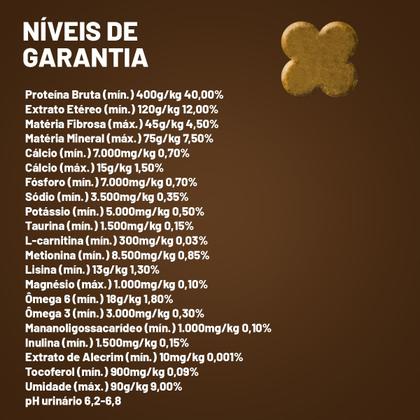 NÍVEIS DE GARANTIA

Proteína Bruta (mín.) 400g/kg 40,00%
Extrato Etéreo (mín.) 120g/kg 12,00%
Matéria Fibrosa (máx.) 45g/kg 4,50%
Matéria Mineral (máx.) 75g/kg 7,50%
Cálcio (mín.) 7.000mg/kg 0,70%
Cálcio (máx.) 15g/kg 1,50%
Fósforo (mín.) 7.000mg/kg 0,70%
Sódio (mín.) 3.500mg/kg 0,35%
Potássio (mín.) 5.000mg/kg 0,50%
Taurina (mín.) 1.500mg/kg 0,15%
L-carnitina (mín.) 300mg/kg 0,03%
Metionina (mín.) 8.500mg/kg 0,85%
Lisina (mín.) 13g/kg 1,30%
Magnésio (máx.) 1.000mg/kg 0,10%
Ômega 6 (mín.) 18g/kg 1,80%
Ômega 3 (mín.) 3.000mg/kg 0,30%
Mananoligossacarídeo (mín.) 1.000mg/kg 0,10%
Inulina (mín.) 1.500mg/kg 0,15%
Extrato de Alecrim (mín.) 10mg/kg 0,001%
Tocoferol (mín.) 900mg/kg 0,09%
Umidade (máx.) 90g/kg 9,00%
pH urinário 6,2-6,8